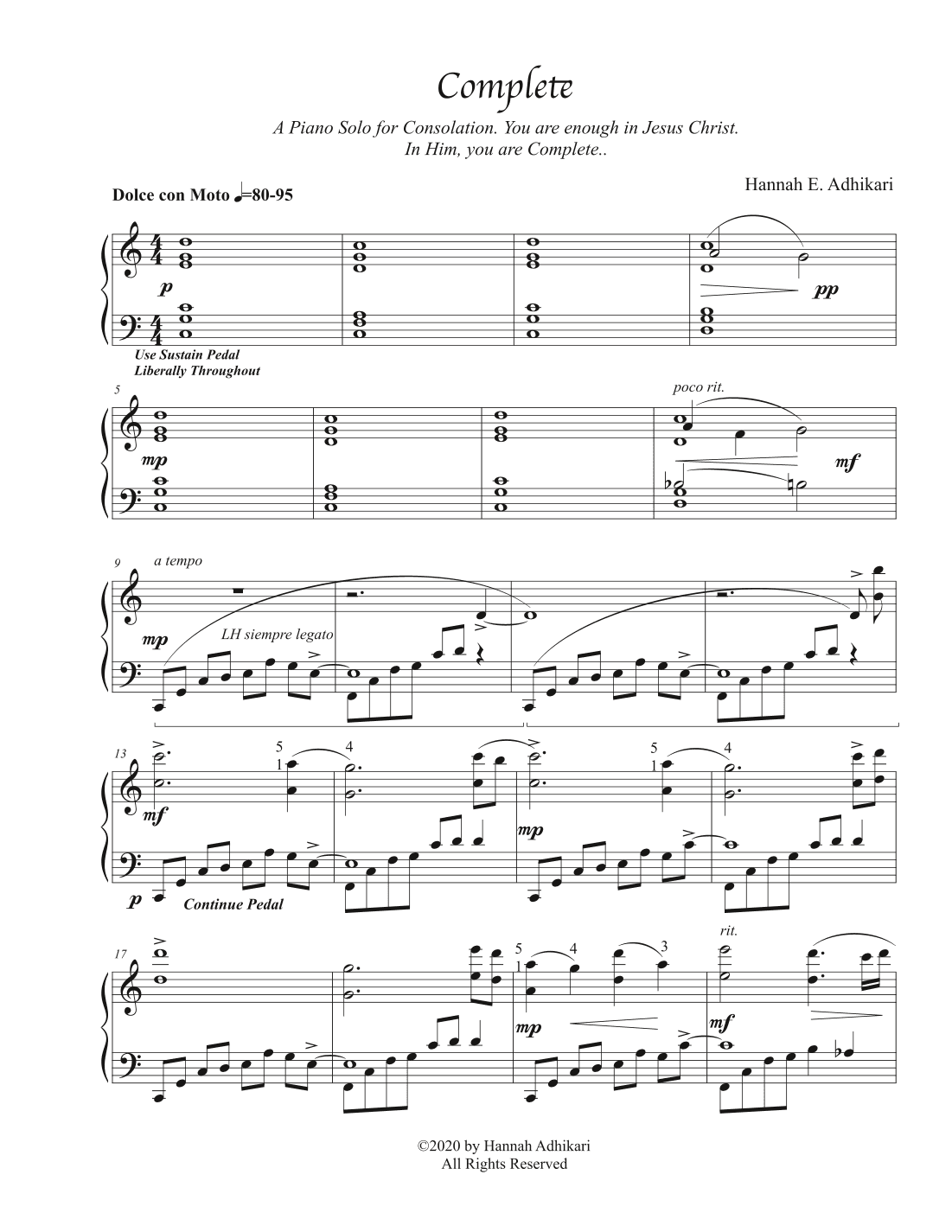 Complete

A Piano Solo for Consolation. You are enough in Jesus Christ.
In Him, you are Complete..

Dolce con Moto ♩=80-95

Hannah E. Adhikari

p

pp

Use Sustain Pedal
Liberally Throughout

5

mp

poco rit.

mf

9

a tempo

mp

LH siempre legato

13

5
1

4

5
1

4

mf

mp

p

Continue Pedal

17

5
1

4

3

rit.

mp

mf

©2020 by Hannah Adhikari
All Rights Reserved